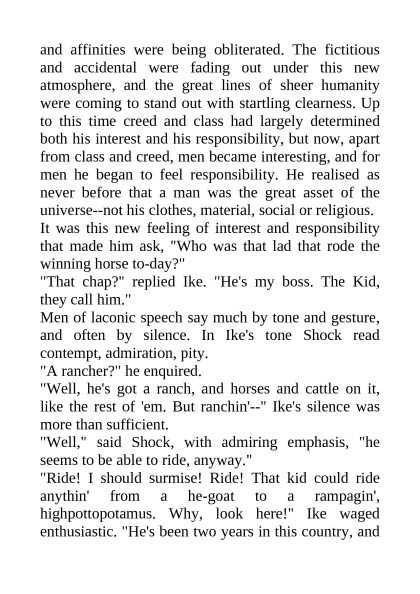 and affinities were being obliterated. The fictitious and accidental were fading out under this new atmosphere, and the great lines of sheer humanity were coming to stand out with startling clearness. Up to this time creed and class had largely determined both his interest and his responsibility, but now, apart from class and creed, men became interesting, and for men he began to feel responsibility. He realised as never before that a man was the great asset of the universe--not his clothes, material, social or religious.

It was this new feeling of interest and responsibility that made him ask, "Who was that lad that rode the winning horse to-day?"

"That chap?" replied Ike. "He's my boss. The Kid, they call him."

Men of laconic speech say much by tone and gesture, and often by silence. In Ike's tone Shock read contempt, admiration, pity.

"A rancher?" he enquired.

"Well, he's got a ranch, and horses and cattle on it, like the rest of 'em. But ranchin'--" Ike's silence was more than sufficient.

"Well," said Shock, with admiring emphasis, "he seems to be able to ride, anyway."

"Ride! I should surmise! Ride! That kid could ride anythin' from a he-goat to a rampagin', highpottopotamus. Why, look here!" Ike waged enthusiastic. "He's been two years in this country, and